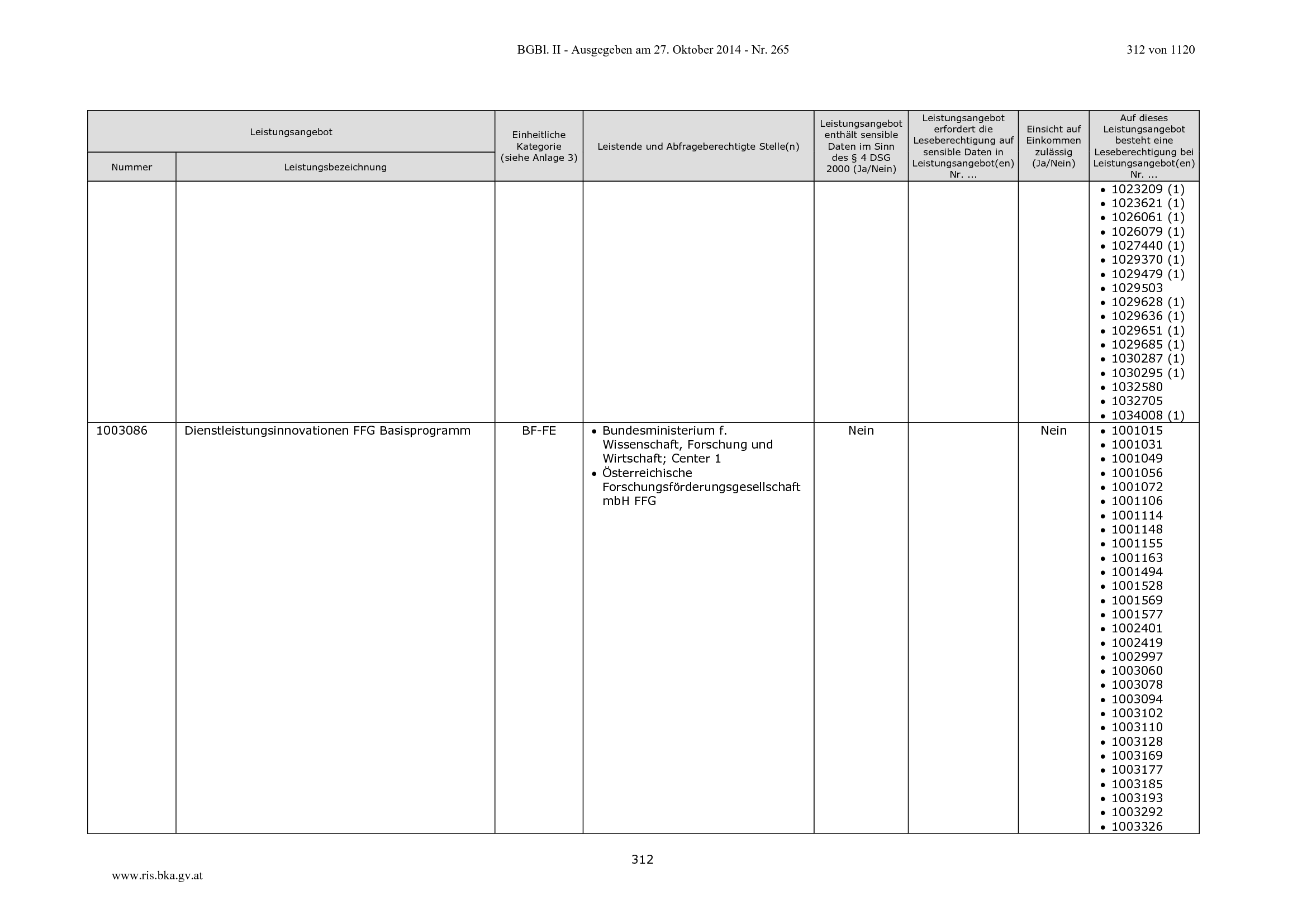 BGBl. II - Ausgegeben am 27. Oktober 2014 - Nr. 265

312 von 1120

| Leistungsangebot | | Einheitliche Kategorie (siehe Anlage 3) | Leistende und Abfrageberechtigte Stelle(n) | Leistungsangebot enthält sensible Daten im Sinn des § 4 DSG 2000 (Ja/Nein) | Leistungsangebot erfordert die Leseberechtigung auf sensible Daten in Leistungsangebot(en) Nr. ... | Einsicht auf Einkommen zulässig (Ja/Nein) | Auf dieses Leistungsangebot besteht eine Leseberechtigung bei Leistungsangebot(en) Nr. ... |
|---|---|---|---|---|---|---|---|
| Nummer | Leistungsbezeichnung | | | | | | |
| | | | | | | | • 1023209 (1) • 1023621 (1) • 1026061 (1) • 1026079 (1) • 1027440 (1) • 1029370 (1) • 1029479 (1) • 1029503 • 1029628 (1) • 1029636 (1) • 1029651 (1) • 1029685 (1) • 1030287 (1) • 1030295 (1) • 1032580 • 1032705 • 1034008 (1) |
| 1003086 | Dienstleistungsinnovationen FFG Basisprogramm | BF-FE | • Bundesministerium f. Wissenschaft, Forschung und Wirtschaft; Center 1 • Österreichische Forschungsförderungsgesellschaft mbH FFG | Nein | | Nein | • 1001015 • 1001031 • 1001049 • 1001056 • 1001072 • 1001106 • 1001114 • 1001148 • 1001155 • 1001163 • 1001494 • 1001528 • 1001569 • 1001577 • 1002401 • 1002419 • 1002997 • 1003060 • 1003078 • 1003094 • 1003102 • 1003110 • 1003128 • 1003169 • 1003177 • 1003185 • 1003193 • 1003292 • 1003326 |

312

www.ris.bka.gv.at